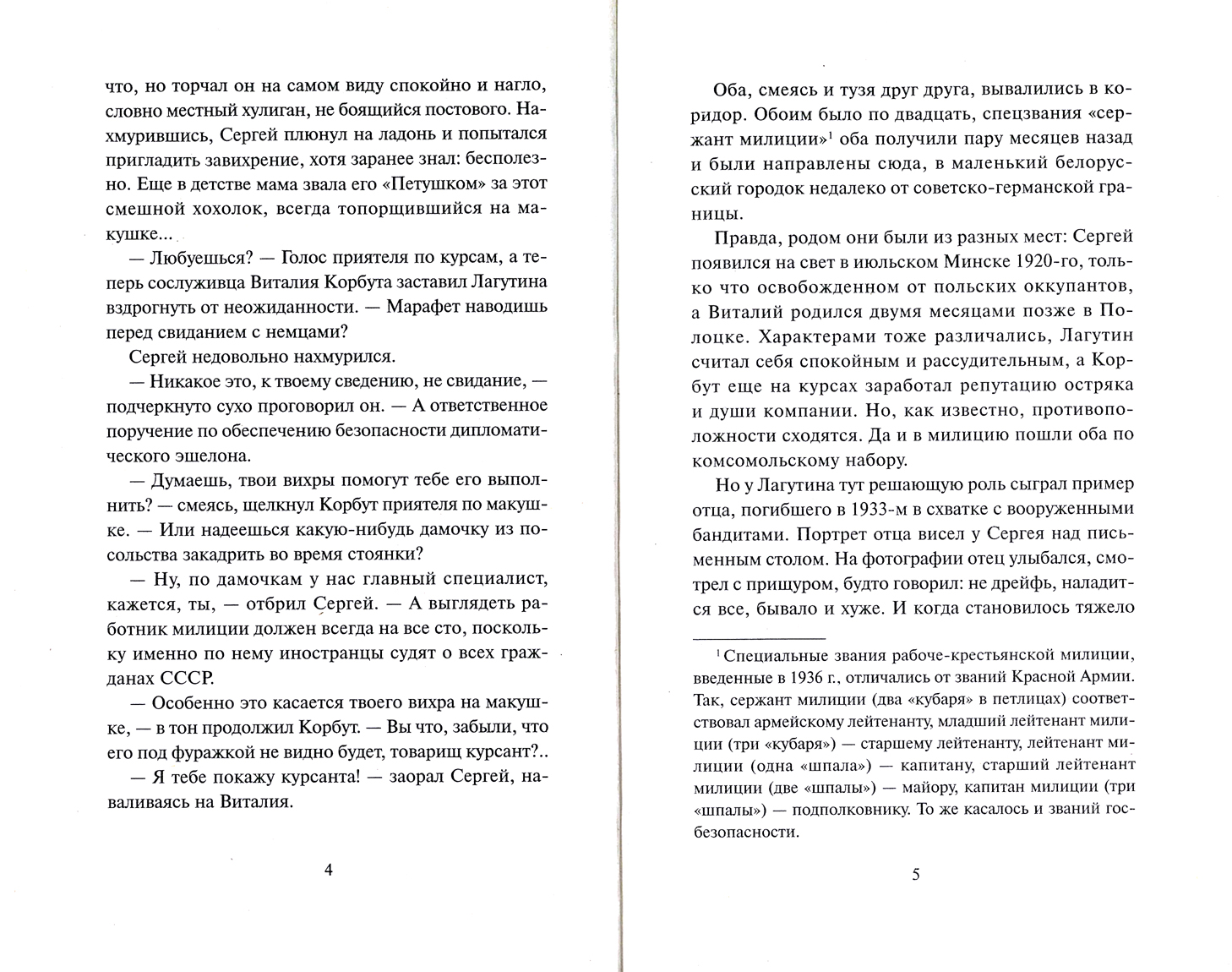 что, но торчал он на самом виду спокойно и нагло, словно местный хулиган, не боящийся постового. Нахмурившись, Сергей плюнул на ладонь и попытался пригладить завихрение, хотя заранее знал: бесполезно. Еще в детстве мама звала его «Петушком» за этот смешной хохолок, всегда топорщившийся на макушке...

— Любуешься? — Голос приятеля по курсам, а теперь сослуживца Виталия Корбута заставил Лагутина вздрогнуть от неожиданности. — Марафет наводишь перед свиданием с немцами?

Сергей недовольно нахмурился.

— Никакое это, к твоему сведению, не свидание, — подчеркнуто сухо проговорил он. — А ответственное поручение по обеспечению безопасности дипломатического эшелона.

— Думаешь, твои вихры помогут тебе его выполнить? — смеясь, щелкнул Корбут приятеля по макушке. — Или надеешься какую-нибудь дамочку из посольства закадрить во время стоянки?

— Ну, по дамочкам у нас главный специалист, кажется, ты, — отбрил Сергей. — А выглядеть работник милиции должен всегда на все сто, поскольку именно по нему иностранцы судят о всех гражданах СССР.

— Особенно это касается твоего вихра на макушке, — в тон продолжил Корбут. — Вы что, забыли, что его под фуражкой не видно будет, товарищ курсант?..

— Я тебе покажу курсанта! — заорал Сергей, наваливаясь на Виталия.

4

Оба, смеясь и тузя друг друга, вывалились в коридор. Обоим было по двадцать, спецзвания «сержант милиции»$^1$ оба получили пару месяцев назад и были направлены сюда, в маленький белорусский городок недалеко от советско-германской границы.

Правда, родом они были из разных мест: Сергей появился на свет в июльском Минске 1920-го, только что освобожденном от польских оккупантов, а Виталий родился двумя месяцами позже в Полоцке. Характерами тоже различались, Лагутин считал себя спокойным и рассудительным, а Корбут еще на курсах заработал репутацию остряка и души компании. Но, как известно, противоположности сходятся. Да и в милицию пошли оба по комсомольскому набору.

Но у Лагутина тут решающую роль сыграл пример отца, погибшего в 1933-м в схватке с вооруженными бандитами. Портрет отца висел у Сергея над письменным столом. На фотографии отец улыбался, смотрел с прищуром, будто говорил: не дрейфь, наладится все, бывало и хуже. И когда становилось тяжело

$^1$ Специальные звания рабоче-крестьянской милиции, введенные в 1936 г., отличались от званий Красной Армии. Так, сержант милиции (два «кубаря» в петлицах) соответствовал армейскому лейтенанту, младший лейтенант милиции (три «кубаря») — старшему лейтенанту, лейтенант милиции (одна «шпала») — капитану, старший лейтенант милиции (две «шпалы») — майору, капитан милиции (три «шпалы») — подполковнику. То же касалось и званий госбезопасности.

5